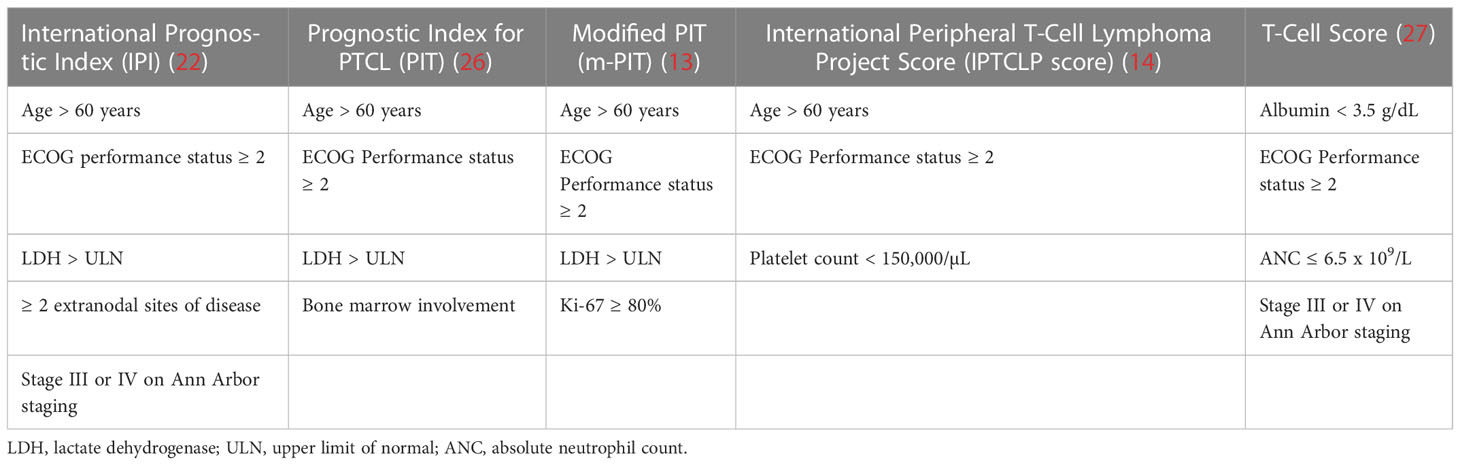 | International Prognostic Index (IPI) (22) | Prognostic Index for PTCL (PIT) (26) | Modified PIT (m-PIT) (13) | International Peripheral T-Cell Lymphoma Project Score (IPTCLP score) (14) | T-Cell Score (27) |
|---|---|---|---|---|
| Age > 60 years | Age > 60 years | Age > 60 years | Age > 60 years | Albumin < 3.5 g/dL |
| ECOG performance status ≥ 2 | ECOG Performance status ≥ 2 | ECOG Performance status ≥ 2 | ECOG Performance status ≥ 2 | ECOG Performance status ≥ 2 |
| LDH > ULN | LDH > ULN | LDH > ULN | Platelet count < 150,000/μL | ANC ≤ 6.5 x $10^9$/L |
| ≥ 2 extranodal sites of disease | Bone marrow involvement | Ki-67 ≥ 80% | | Stage III or IV on Ann Arbor staging |
| Stage III or IV on Ann Arbor staging | | | | |

LDH, lactate dehydrogenase; ULN, upper limit of normal; ANC, absolute neutrophil count.